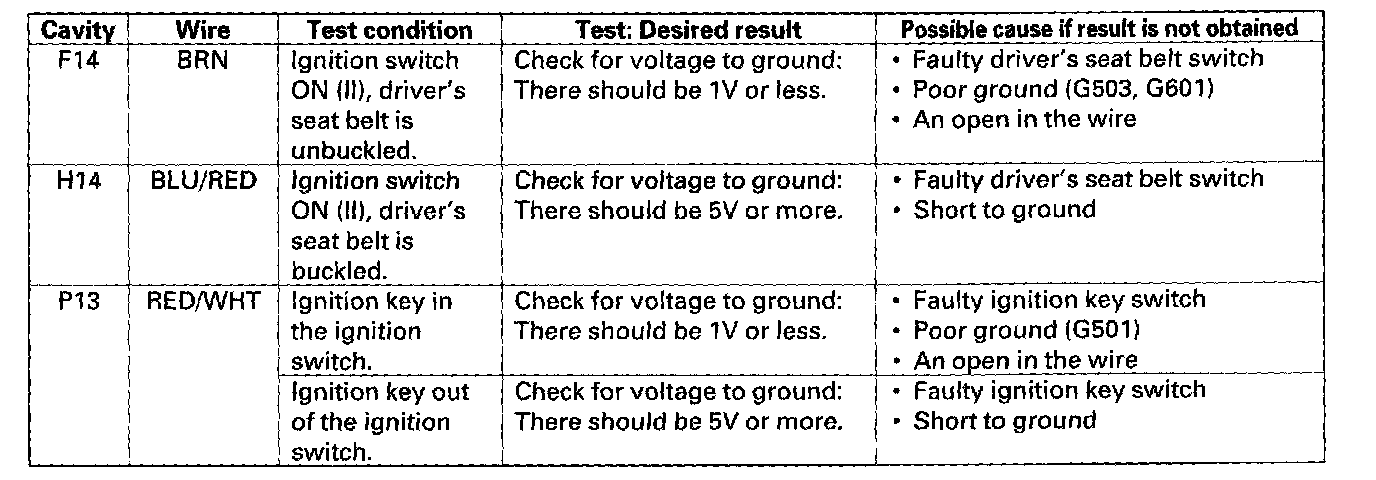 | Cavity | Wire | Test condition | Test: Desired result | Possible cause if result is not obtained |
|---|---|---|---|---|
| F14 | BRN | Ignition switch ON (II), driver's seat belt is unbuckled. | Check for voltage to ground: There should be 1V or less. | • Faulty driver's seat belt switch • Poor ground (G503, G601) • An open in the wire |
| H14 | BLU/RED | Ignition switch ON (II), driver's seat belt is buckled. | Check for voltage to ground: There should be 5V or more. | • Faulty driver's seat belt switch • Short to ground |
| P13 | RED/WHT | Ignition key in the ignition switch. | Check for voltage to ground: There should be 1V or less. | • Faulty ignition key switch • Poor ground (G501) • An open in the wire |
| | | Ignition key out of the ignition switch. | Check for voltage to ground: There should be 5V or more. | • Faulty ignition key switch • Short to ground |